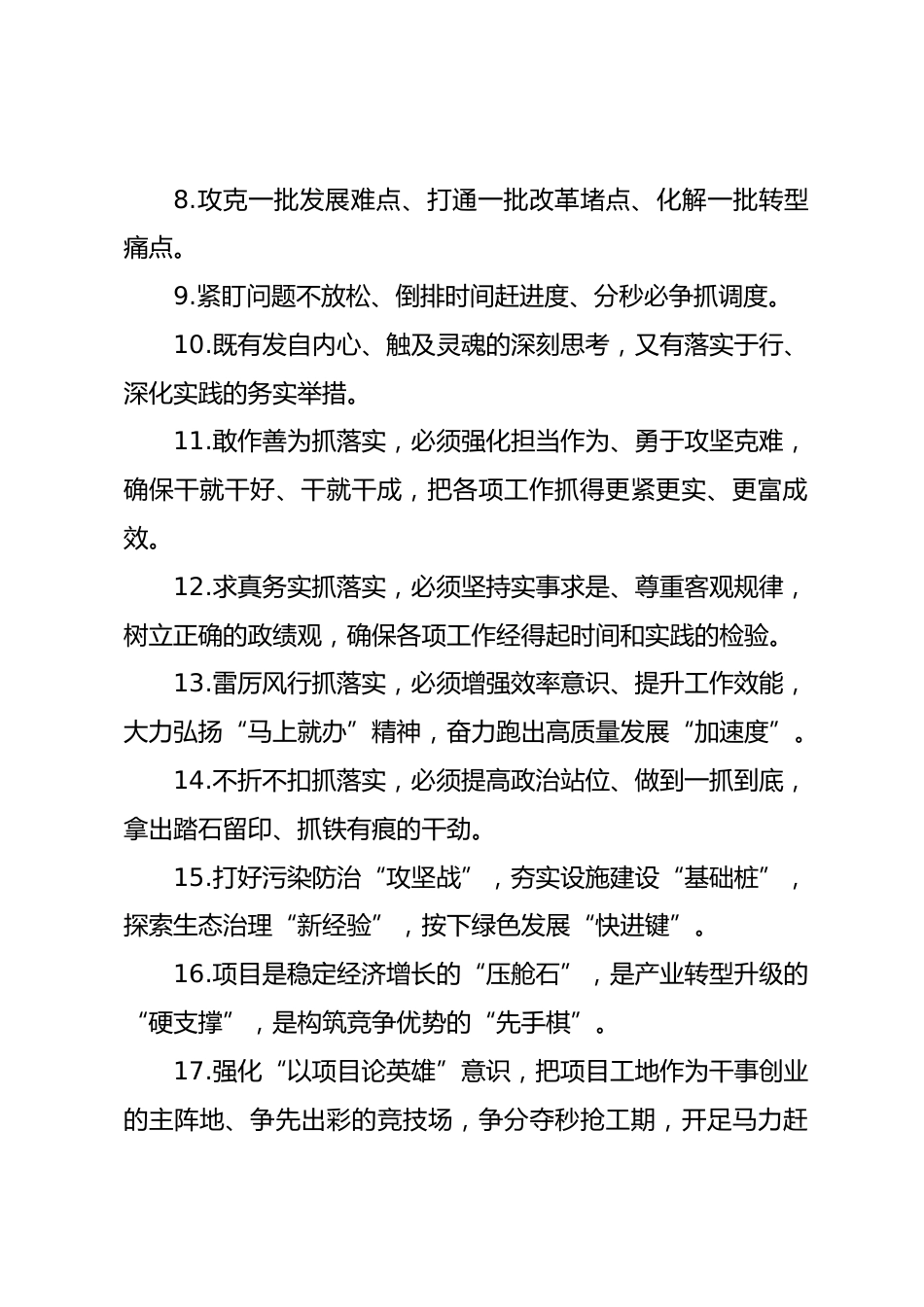 8.攻克一批发展难点、打通一批改革堵点、化解一批转型痛点。

9.紧盯问题不放松、倒排时间赶进度、分秒必争抓调度。

10.既有发自内心、触及灵魂的深刻思考，又有落实于行、深化实践的务实举措。

11.敢作善为抓落实，必须强化担当作为、勇于攻坚克难，确保干就干好、干就干成，把各项工作抓得更紧更实、更富成效。

12.求真务实抓落实，必须坚持实事求是、尊重客观规律，树立正确的政绩观，确保各项工作经得起时间和实践的检验。

13.雷厉风行抓落实，必须增强效率意识、提升工作效能，大力弘扬“马上就办”精神，奋力跑出高质量发展“加速度”。

14.不折不扣抓落实，必须提高政治站位、做到一抓到底，拿出踏石留印、抓铁有痕的干劲。

15.打好污染防治“攻坚战”，夯实设施建设“基础桩”，探索生态治理“新经验”，按下绿色发展“快进键”。

16.项目是稳定经济增长的“压舱石”，是产业转型升级的“硬支撑”，是构筑竞争优势的“先手棋”。

17.强化“以项目论英雄”意识，把项目工地作为干事创业的主阵地、争先出彩的竞技场，争分夺秒抢工期，开足马力赶